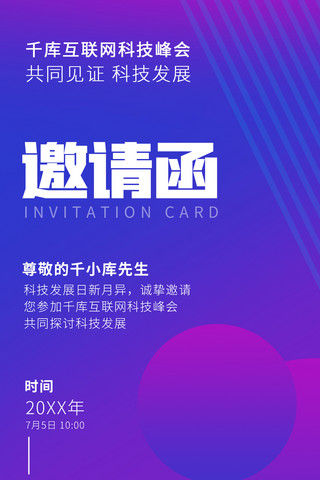 千库互联网科技峰会
共同见证 科技发展

邀请函
INVITATION CARD

尊敬的千小库先生
科技发展日新月异，诚挚邀请
您参加千库互联网科技峰会
共同探讨科技发展

时间
20XX年
7月5日 10:00